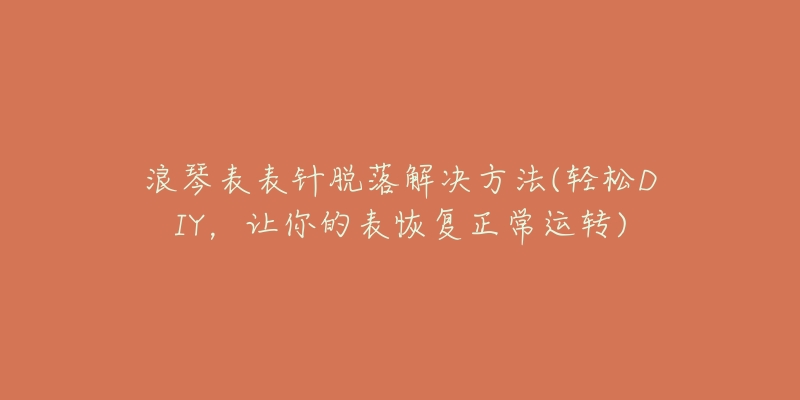 浪琴表表针脱落解决方法(轻松DIY，让你的表恢复正常运转)